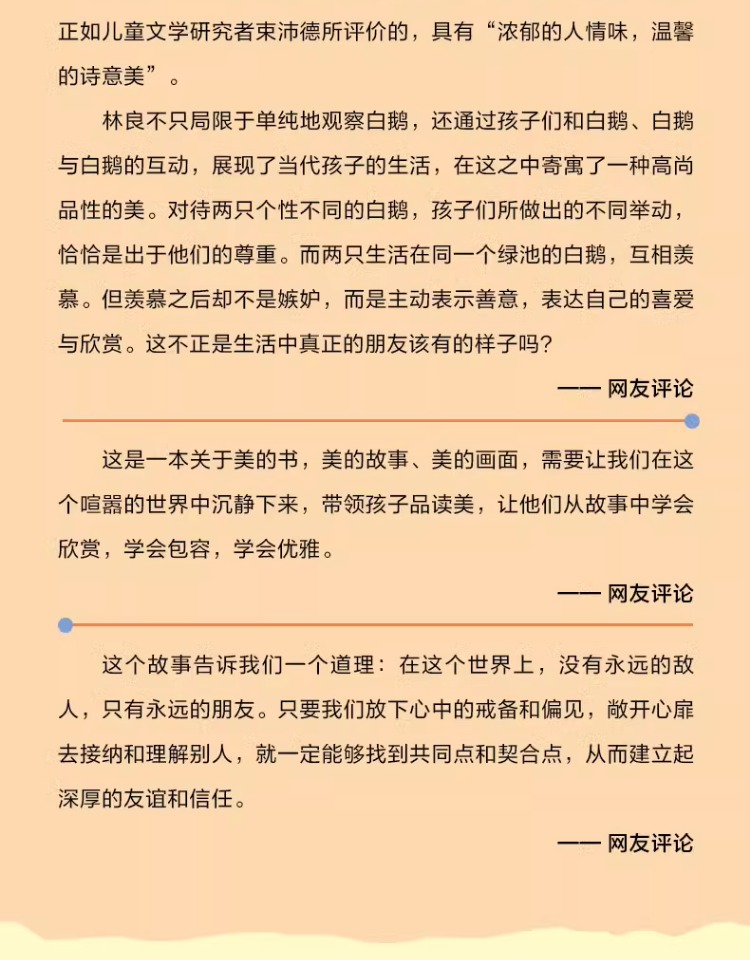 正如儿童文学研究者束沛德所评价的，具有“浓郁的人情味，温馨的诗意美”。

林良不只局限于单纯地观察白鹅，还通过孩子们和白鹅、白鹅与白鹅的互动，展现了当代孩子的生活，在这之中寄寓了一种高尚品性的美。对待两只个性不同的白鹅，孩子们所做出的不同举动，恰恰是出于他们的尊重。而两只生活在同一个绿池的白鹅，互相羡慕。但羡慕之后却不是嫉妒，而是主动表示善意，表达自己的喜爱与欣赏。这不正是生活中真正的朋友该有的样子吗？

—— 网友评论

这是一本关于美的书，美的故事、美的画面，需要让我们在这个喧嚣的世界中沉静下来，带领孩子品读美，让他们从故事中学会欣赏，学会包容，学会优雅。

—— 网友评论

这个故事告诉我们一个道理：在这个世界上，没有永远的敌人，只有永远的朋友。只要我们放下心中的戒备和偏见，敞开心扉去接纳和理解别人，就一定能够找到共同点和契合点，从而建立起深厚的友谊和信任。

—— 网友评论